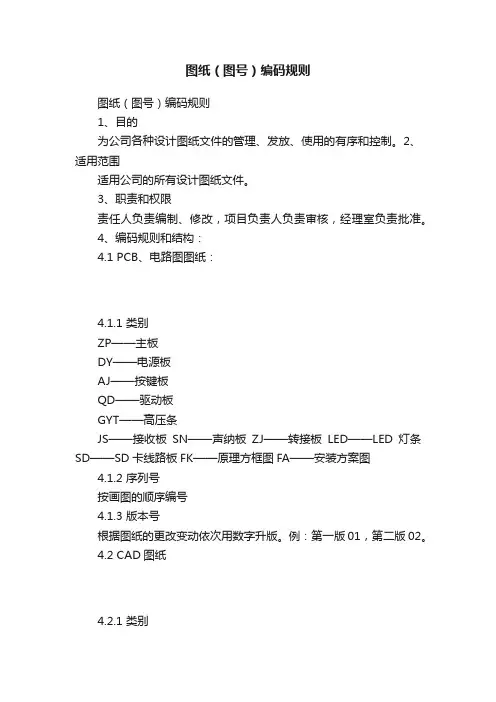 图纸（图号）编码规则

图纸（图号）编码规则

1、目的

为公司各种设计图纸文件的管理、发放、使用的有序和控制。2、适用范围

适用公司的所有设计图纸文件。

3、职责和权限

责任人负责编制、修改，项目负责人负责审核，经理室负责批准。

4、编码规则和结构：

4.1 PCB、电路图图纸：

4.1.1 类别

ZP——主板

DY——电源板

AJ——按键板

QD——驱动板

GYT——高压条

JS——接收板 SN——声纳板 ZJ——转接板 LED——LED 灯条 SD——SD 卡线路板 FK——原理方框图 FA——安装方案图

4.1.2 序列号

按画图的顺序编号

4.1.3 版本号

根据图纸的更改变动依次用数字升版。例：第一版 01，第二版 02。

4.2 CAD 图纸

4.2.1 类别